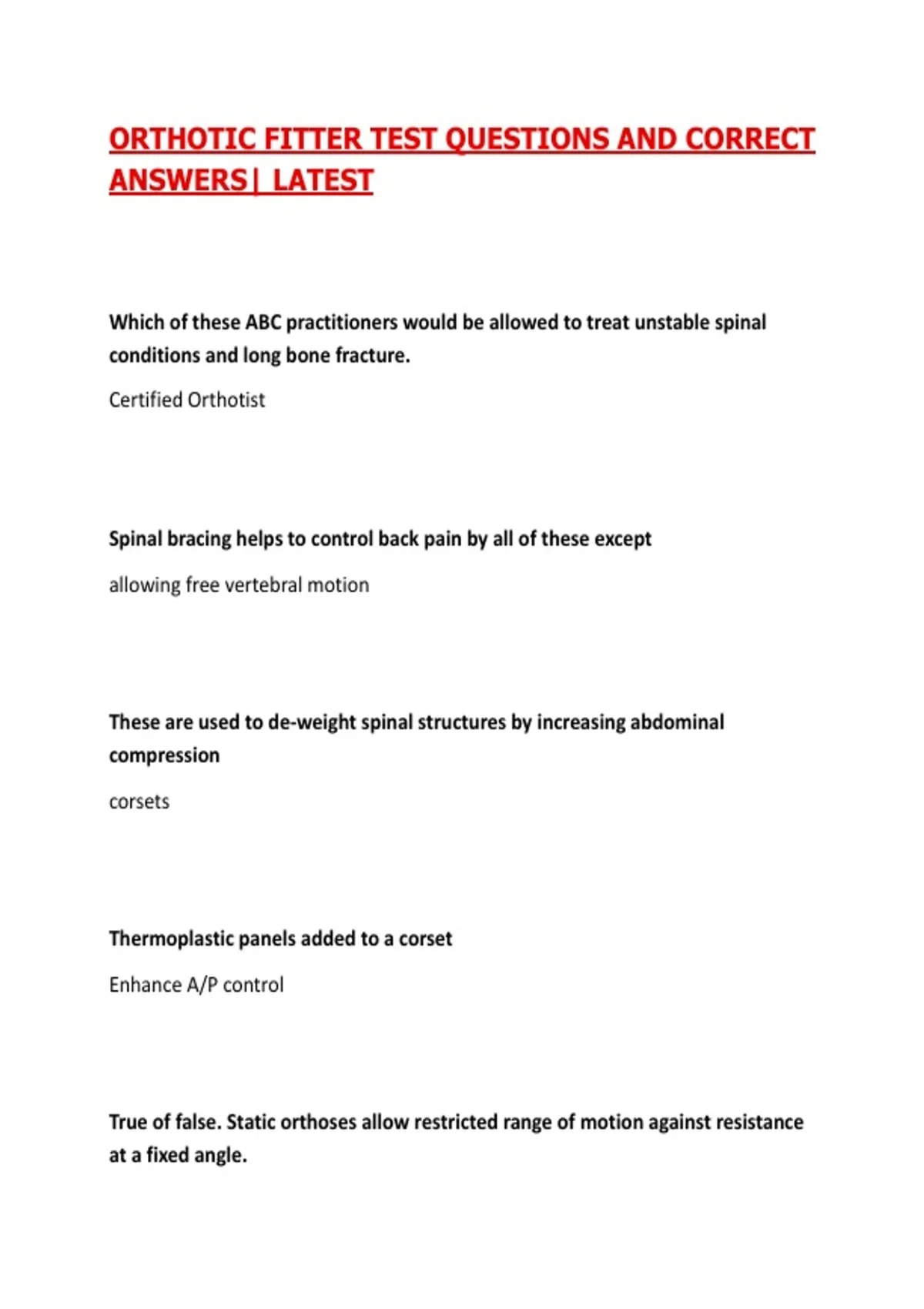 ORTHOTIC FITTER TEST QUESTIONS AND CORRECT ANSWERS| LATEST

Which of these ABC practitioners would be allowed to treat unstable spinal conditions and long bone fracture.

Certified Orthotist

Spinal bracing helps to control back pain by all of these except

allowing free vertebral motion

These are used to de-weight spinal structures by increasing abdominal compression

corsets

Thermoplastic panels added to a corset

Enhance A/P control

True of false. Static orthoses allow restricted range of motion against resistance at a fixed angle.